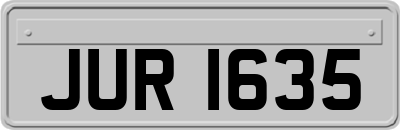 JUR 1635